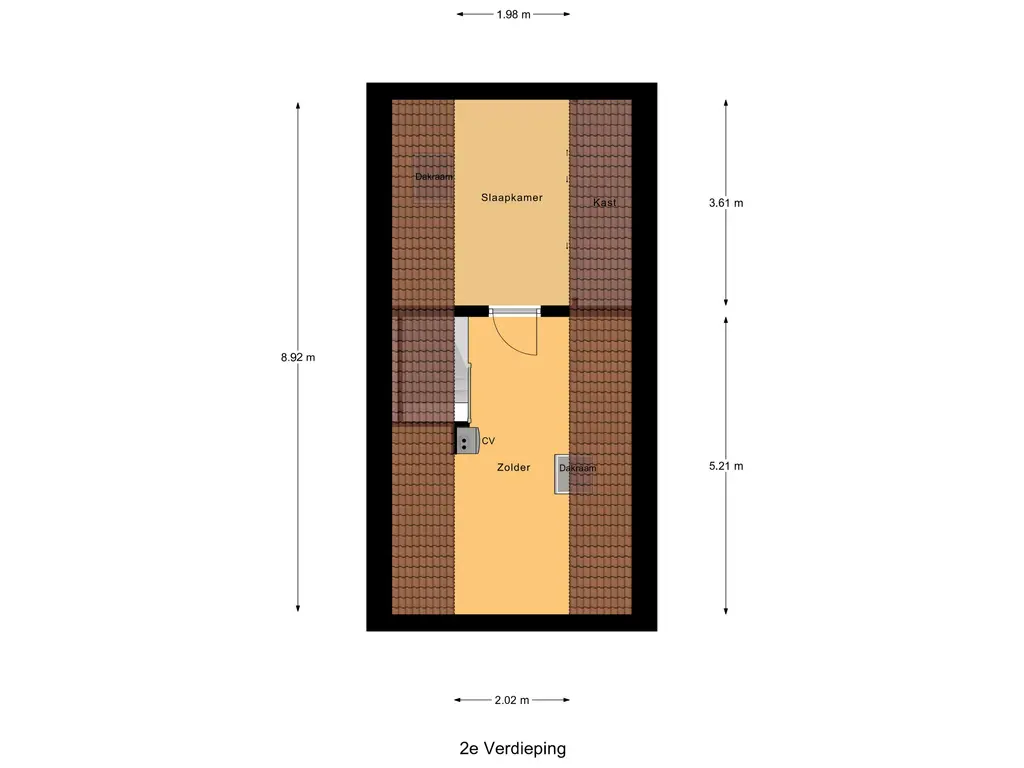 1.98 m

8.92 m

Dakraam

Slaapkamer

Kast

3.61 m

CV

Zolder

Dakraam

5.21 m

2.02 m

2e Verdieping